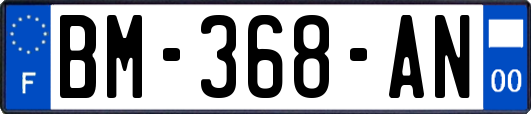 F
BM-368-AN
00